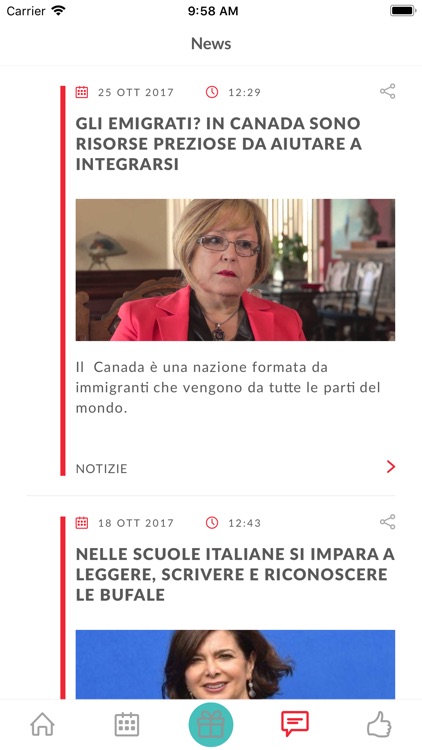 Carrier 9:58 AM

News

25 OTT 2017 12:29

GLI EMIGRATI? IN CANADA SONO RISORSE PREZIOSE DA AIUTARE A INTEGRARSI

Il Canada è una nazione formata da immigranti che vengono da tutte le parti del mondo.

NOTIZIE

18 OTT 2017 12:43

NELLE SCUOLE ITALIANE SI IMPARA A LEGGERE, SCRIVERE E RICONOSCERE LE BUFALE